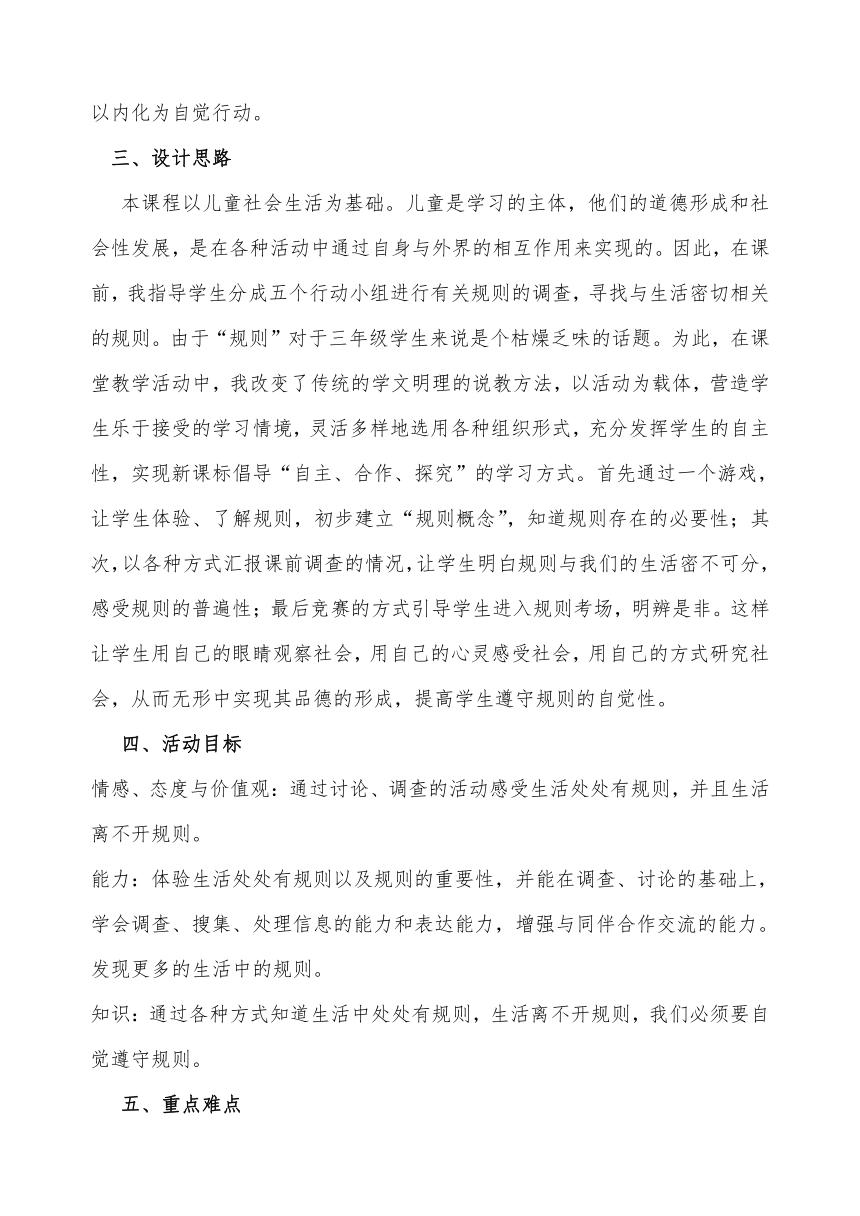 以内化为自觉行动。

三、设计思路

本课程以儿童社会生活为基础。儿童是学习的主体，他们的道德形成和社会性发展，是在各种活动中通过自身与外界的相互作用来实现的。因此，在课前，我指导学生分成五个行动小组进行有关规则的调查，寻找与生活密切相关的规则。由于“规则”对于三年级学生来说是个枯燥乏味的话题。为此，在课堂教学活动中，我改变了传统的学文明理的说教方法，以活动为载体，营造学生乐于接受的学习情境，灵活多样地选用各种组织形式，充分发挥学生的自主性，实现新课标倡导“自主、合作、探究”的学习方式。首先通过一个游戏，让学生体验、了解规则，初步建立“规则概念”，知道规则存在的必要性；其次，以各种方式汇报课前调查的情况，让学生明白规则与我们的生活密不可分，感受规则的普遍性；最后竞赛的方式引导学生进入规则考场，明辨是非。这样让学生用自己的眼睛观察社会，用自己的心灵感受社会，用自己的方式研究社会，从而无形中实现其品德的形成，提高学生遵守规则的自觉性。

四、活动目标

情感、态度与价值观：通过讨论、调查的活动感受生活处处有规则，并且生活离不开规则。

能力：体验生活处处有规则以及规则的重要性，并能在调查、讨论的基础上，学会调查、搜集、处理信息的能力和表达能力，增强与同伴合作交流的能力。发现更多的生活中的规则。

知识：通过各种方式知道生活中处处有规则，生活离不开规则，我们必须要自觉遵守规则。

五、重点难点